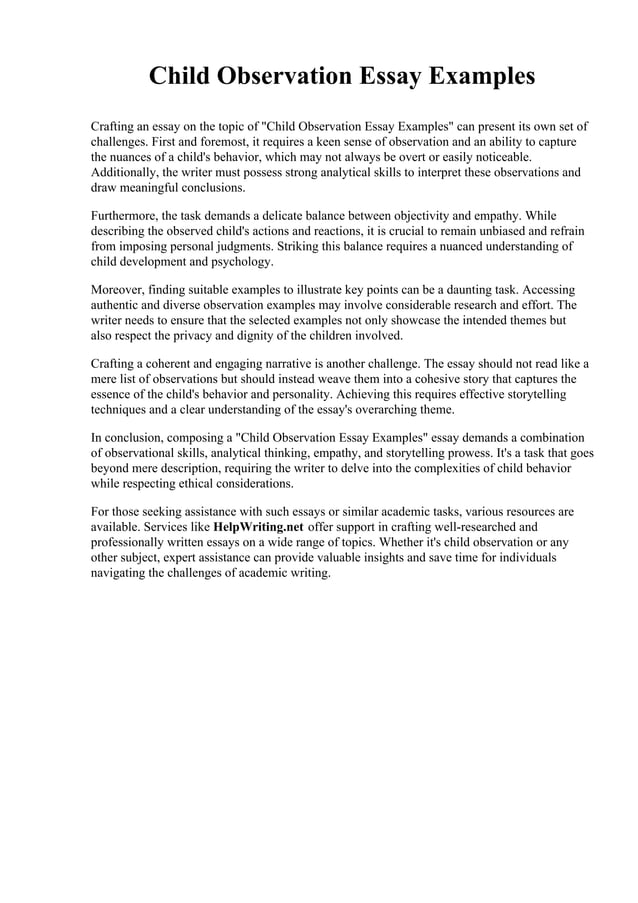 Child Observation Essay Examples

Crafting an essay on the topic of "Child Observation Essay Examples" can present its own set of challenges. First and foremost, it requires a keen sense of observation and an ability to capture the nuances of a child's behavior, which may not always be overt or easily noticeable. Additionally, the writer must possess strong analytical skills to interpret these observations and draw meaningful conclusions.

Furthermore, the task demands a delicate balance between objectivity and empathy. While describing the observed child's actions and reactions, it is crucial to remain unbiased and refrain from imposing personal judgments. Striking this balance requires a nuanced understanding of child development and psychology.

Moreover, finding suitable examples to illustrate key points can be a daunting task. Accessing authentic and diverse observation examples may involve considerable research and effort. The writer needs to ensure that the selected examples not only showcase the intended themes but also respect the privacy and dignity of the children involved.

Crafting a coherent and engaging narrative is another challenge. The essay should not read like a mere list of observations but should instead weave them into a cohesive story that captures the essence of the child's behavior and personality. Achieving this requires effective storytelling techniques and a clear understanding of the essay's overarching theme.

In conclusion, composing a "Child Observation Essay Examples" essay demands a combination of observational skills, analytical thinking, empathy, and storytelling prowess. It's a task that goes beyond mere description, requiring the writer to delve into the complexities of child behavior while respecting ethical considerations.

For those seeking assistance with such essays or similar academic tasks, various resources are available. Services like HelpWriting.net offer support in crafting well-researched and professionally written essays on a wide range of topics. Whether it's child observation or any other subject, expert assistance can provide valuable insights and save time for individuals navigating the challenges of academic writing.